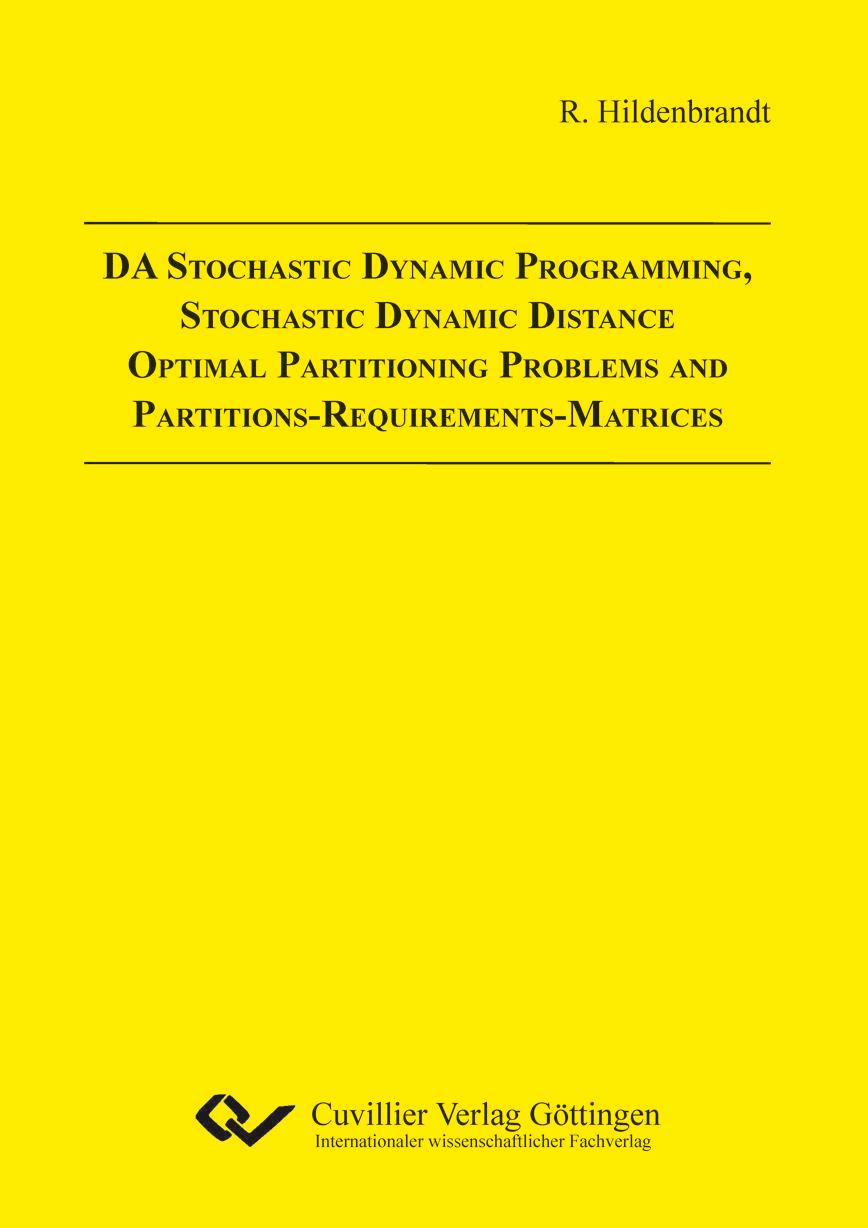 R. Hildenbrandt

DA STOCHASTIC DYNAMIC PROGRAMMING, STOCHASTIC DYNAMIC DISTANCE OPTIMAL PARTITIONING PROBLEMS AND PARTITIONS-REQUIREMENTS-MATRICES

Cuvillier Verlag Göttingen
Internationaler wissenschaftlicher Fachverlag